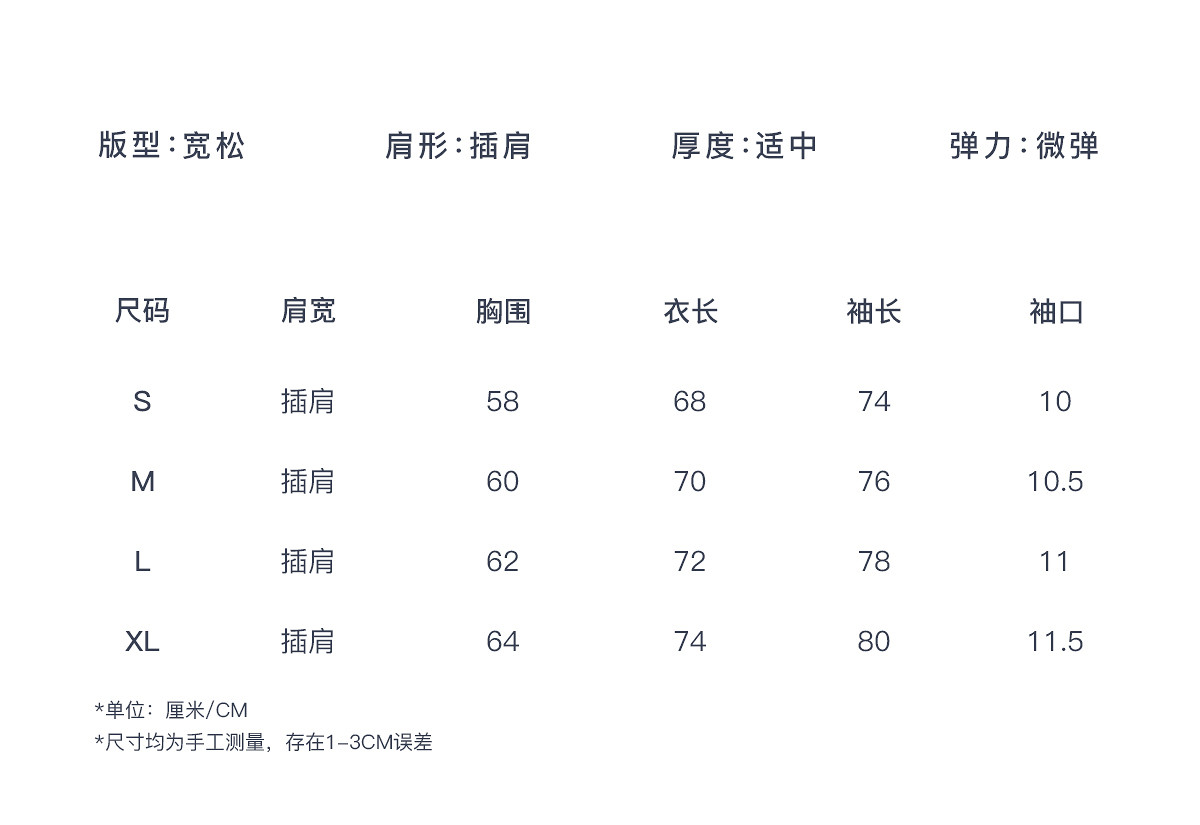 版型:宽松 肩形:插肩 厚度:适中 弹力:微弹

| 尺码 | 肩宽 | 胸围 | 衣长 | 袖长 | 袖口 |
|---|---|---|---|---|---|
| S | 插肩 | 58 | 68 | 74 | 10 |
| M | 插肩 | 60 | 70 | 76 | 10.5 |
| L | 插肩 | 62 | 72 | 78 | 11 |
| XL | 插肩 | 64 | 74 | 80 | 11.5 |

*单位：厘米/CM
*尺寸均为手工测量，存在1-3CM误差